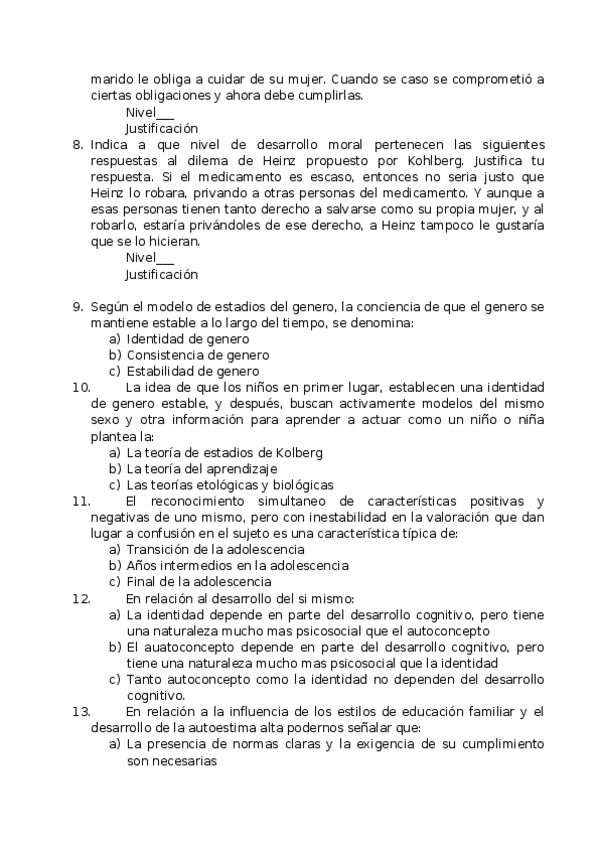 marido le obliga a cuidar de su mujer. Cuando se caso se comprometió a ciertas obligaciones y ahora debe cumplirlas.

Nivel___

Justificación

8. Indica a que nivel de desarrollo moral pertenecen las siguientes respuestas al dilema de Heinz propuesto por Kohlberg. Justifica tu respuesta. Si el medicamento es escaso, entonces no seria justo que Heinz lo robara, privando a otras personas del medicamento. Y aunque a esas personas tienen tanto derecho a salvarse como su propia mujer, y al robarlo, estaría privándoles de ese derecho, a Heinz tampoco le gustaría que se lo hicieran.

Nivel___

Justificación

9. Según el modelo de estadios del genero, la conciencia de que el genero se mantiene estable a lo largo del tiempo, se denomina:
a) Identidad de genero
b) Consistencia de genero
c) Estabilidad de genero

10. La idea de que los niños en primer lugar, establecen una identidad de genero estable, y después, buscan activamente modelos del mismo sexo y otra información para aprender a actuar como un niño o niña plantea la:
a) La teoría de estadios de Kolberg
b) La teoría del aprendizaje
c) Las teorías etológicas y biológicas

11. El reconocimiento simultaneo de características positivas y negativas de uno mismo, pero con inestabilidad en la valoración que dan lugar a confusión en el sujeto es una característica típica de:
a) Transición de la adolescencia
b) Años intermedios en la adolescencia
c) Final de la adolescencia

12. En relación al desarrollo del si mismo:
a) La identidad depende en parte del desarrollo cognitivo, pero tiene una naturaleza mucho mas psicosocial que el autoconcepto
b) El auatoconcepto depende en parte del desarrollo cognitivo, pero tiene una naturaleza mucho mas psicosocial que la identidad
c) Tanto autoconcepto como la identidad no dependen del desarrollo cognitivo.

13. En relación a la influencia de los estilos de educación familiar y el desarrollo de la autoestima alta podernos señalar que:
a) La presencia de normas claras y la exigencia de su cumplimiento son necesarias